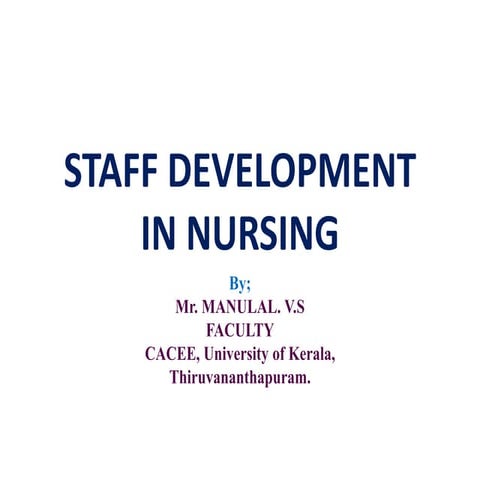 STAFF DEVELOPMENT IN NURSING

By;
Mr. MANULAL. V.S
FACULTY
CACEE, University of Kerala,
Thiruvananthapuram.